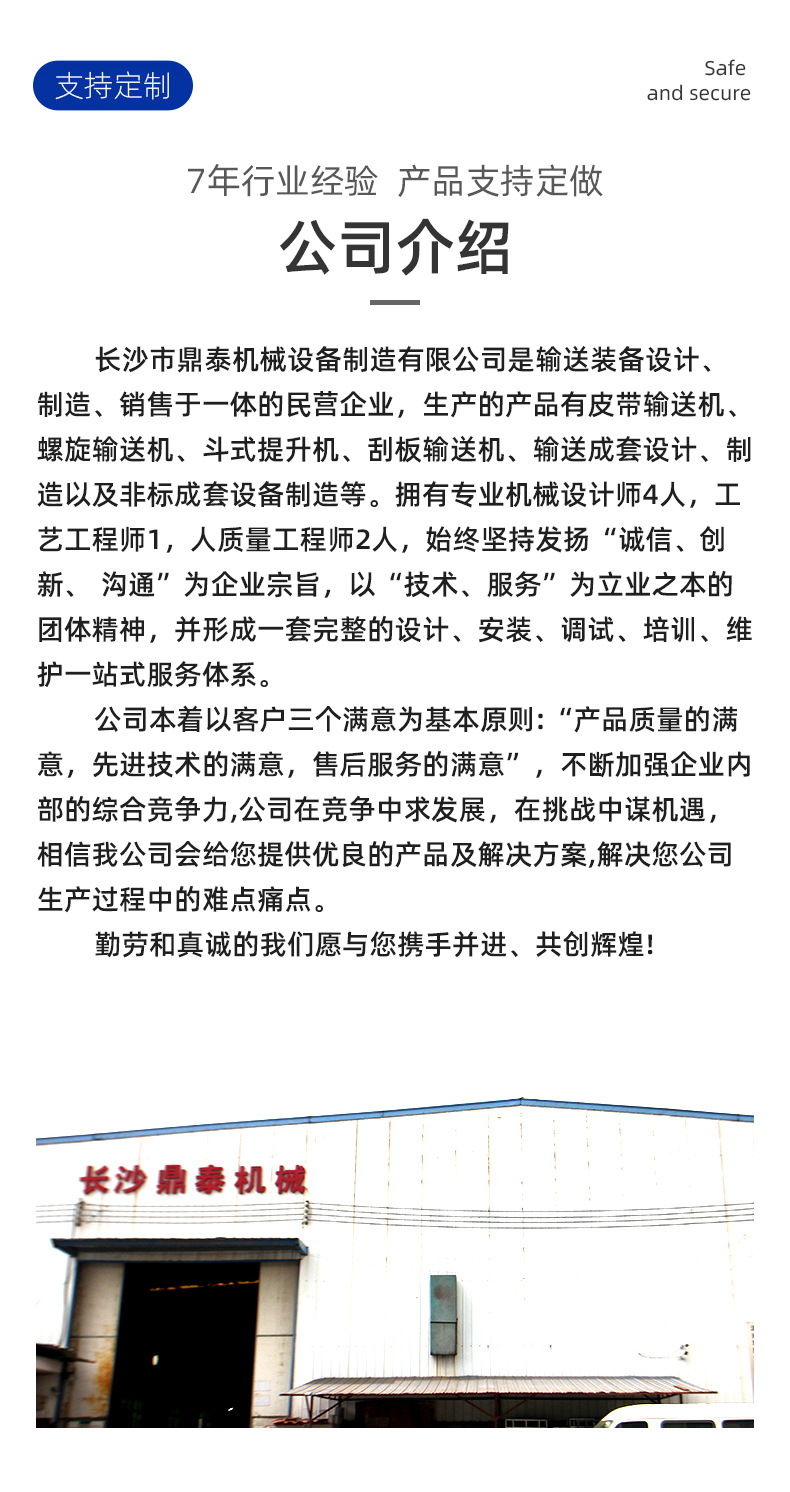 支持定制

Safe
and secure

7年行业经验 产品支持定做

公司介绍

长沙市鼎泰机械设备制造有限公司是输送装备设计、制造、销售于一体的民营企业，生产的产品有皮带输送机、螺旋输送机、斗式提升机、刮板输送机、输送成套设计、制造以及非标成套设备制造等。拥有专业机械设计师4人，工艺工程师1，人质量工程师2人，始终坚持发扬“诚信、创新、 沟通”为企业宗旨，以“技术、服务”为立业之本的团体精神，并形成一套完整的设计、安装、调试、培训、维护一站式服务体系。

公司本着以客户三个满意为基本原则：“产品质量的满意，先进技术的满意，售后服务的满意”，不断加强企业内部的综合竞争力,公司在竞争中求发展，在挑战中谋机遇，相信我公司会给您提供优良的产品及解决方案,解决您公司生产过程中的难点痛点。

勤劳和真诚的我们愿与您携手并进、共创辉煌!

长沙鼎泰机械